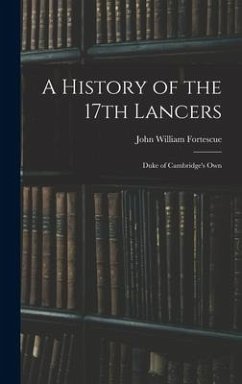 A History of the 17th Lancers

John William Fortescue

Duke of Cambridge's Own